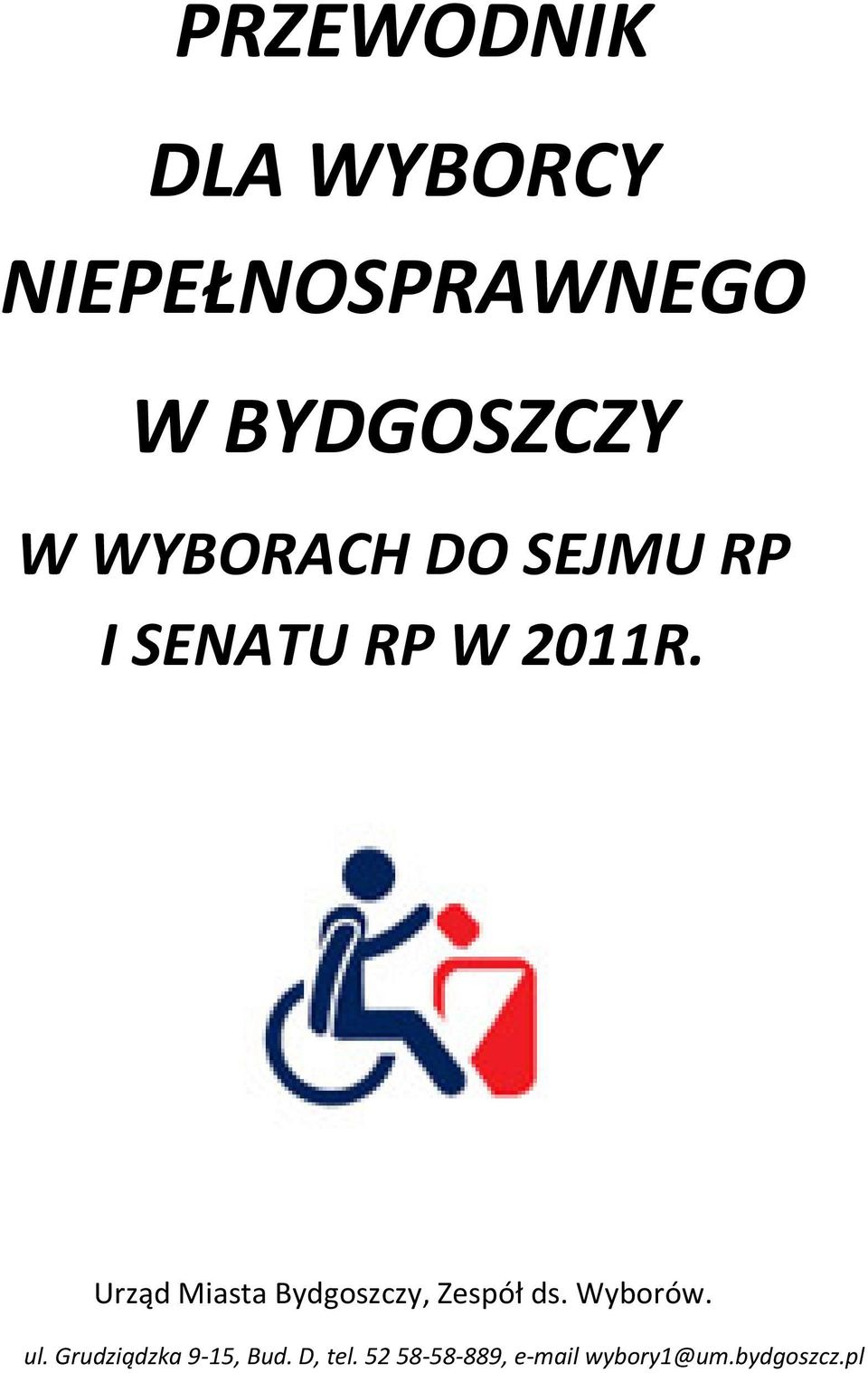 PRZEWODNIK

DLA WYBORCY

NIEPEŁNOSPRAWNEGO

W BYDGOSZCZY

W WYBORACH DO SEJMU RP
I SENATU RP W 2011R.

Urząd Miasta Bydgoszczy, Zespół ds. Wyborów.

ul. Grudziądzka 9-15, Bud. D, tel. 52 58-58-889, e-mail wybory1@um.bydgoszcz.pl